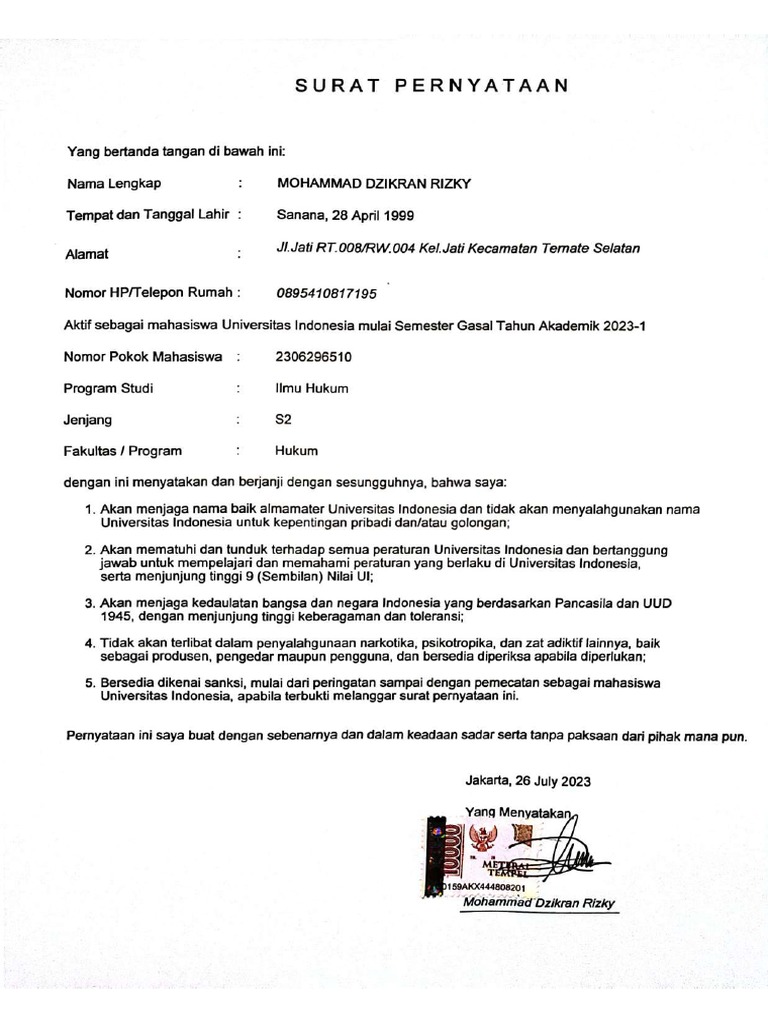 SURAT PERNYATAAN

Yang bertanda tangan di bawah ini:

Nama Lengkap : MOHAMMAD DZIKRAN RIZKY

Tempat dan Tanggal Lahir : Sanana, 28 April 1999

Alamat : Jl.Jati RT.008/RW.004 Kel.Jati Kecamatan Ternate Selatan

Nomor HP/Telepon Rumah : 0895410817195

Aktif sebagai mahasiswa Universitas Indonesia mulai Semester Gasal Tahun Akademik 2023-1

Nomor Pokok Mahasiswa : 2306296510

Program Studi : Ilmu Hukum

Jenjang : S2

Fakultas / Program : Hukum

dengan ini menyatakan dan berjanji dengan sesungguhnya, bahwa saya:

1. Akan menjaga nama baik almamater Universitas Indonesia dan tidak akan menyalahgunakan nama Universitas Indonesia untuk kepentingan pribadi dan/atau golongan;

2. Akan mematuhi dan tunduk terhadap semua peraturan Universitas Indonesia dan bertanggung jawab untuk mempelajari dan memahami peraturan yang berlaku di Universitas Indonesia, serta menjunjung tinggi 9 (Sembilan) Nilai UI;

3. Akan menjaga kedaulatan bangsa dan negara Indonesia yang berdasarkan Pancasila dan UUD 1945, dengan menjunjung tinggi keberagaman dan toleransi;

4. Tidak akan terlibat dalam penyalahgunaan narkotika, psikotropika, dan zat adiktif lainnya, baik sebagai produsen, pengedar maupun pengguna, dan bersedia diperiksa apabila diperlukan;

5. Bersedia dikenai sanksi, mulai dari peringatan sampai dengan pemecatan sebagai mahasiswa Universitas Indonesia, apabila terbukti melanggar surat pernyataan ini.

Pernyataan ini saya buat dengan sebenarnya dan dalam keadaan sadar serta tanpa paksaan dari pihak mana pun.

Jakarta, 26 July 2023

Yang Menyatakan,

10000
METERAI TEMPEL
D159AKX444808201

Mohammad Dzikran Rizky